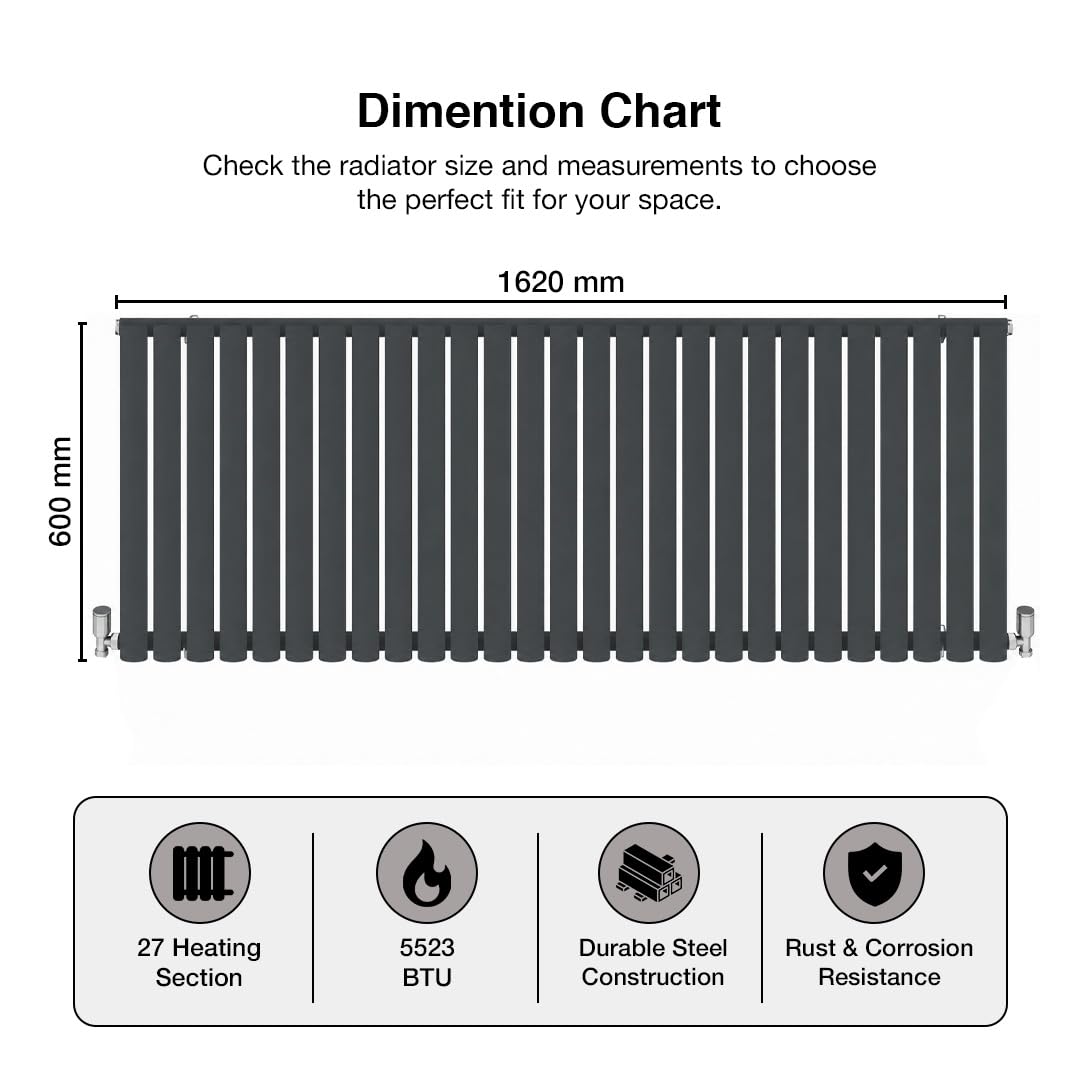 Dimention Chart

Check the radiator size and measurements to choose the perfect fit for your space.

1620 mm

600 mm

27 Heating Section

5523 BTU

Durable Steel Construction

Rust & Corrosion Resistance